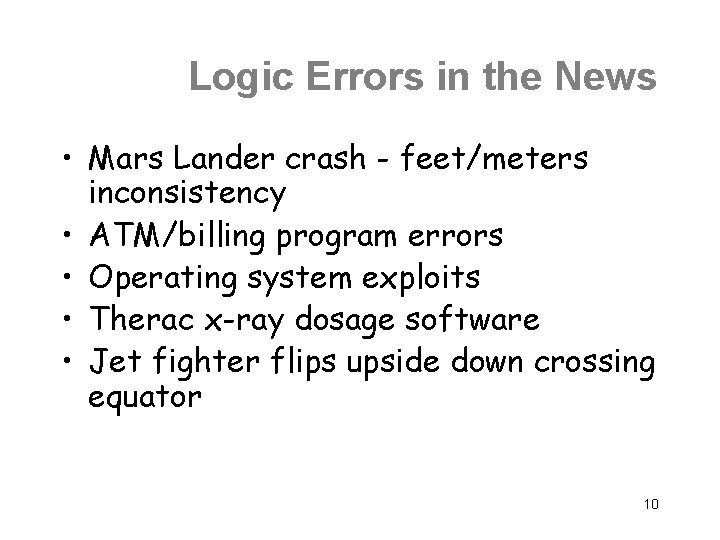 Logic Errors in the News

• Mars Lander crash - feet/meters inconsistency
• ATM/billing program errors
• Operating system exploits
• Therac x-ray dosage software
• Jet fighter flips upside down crossing equator

10